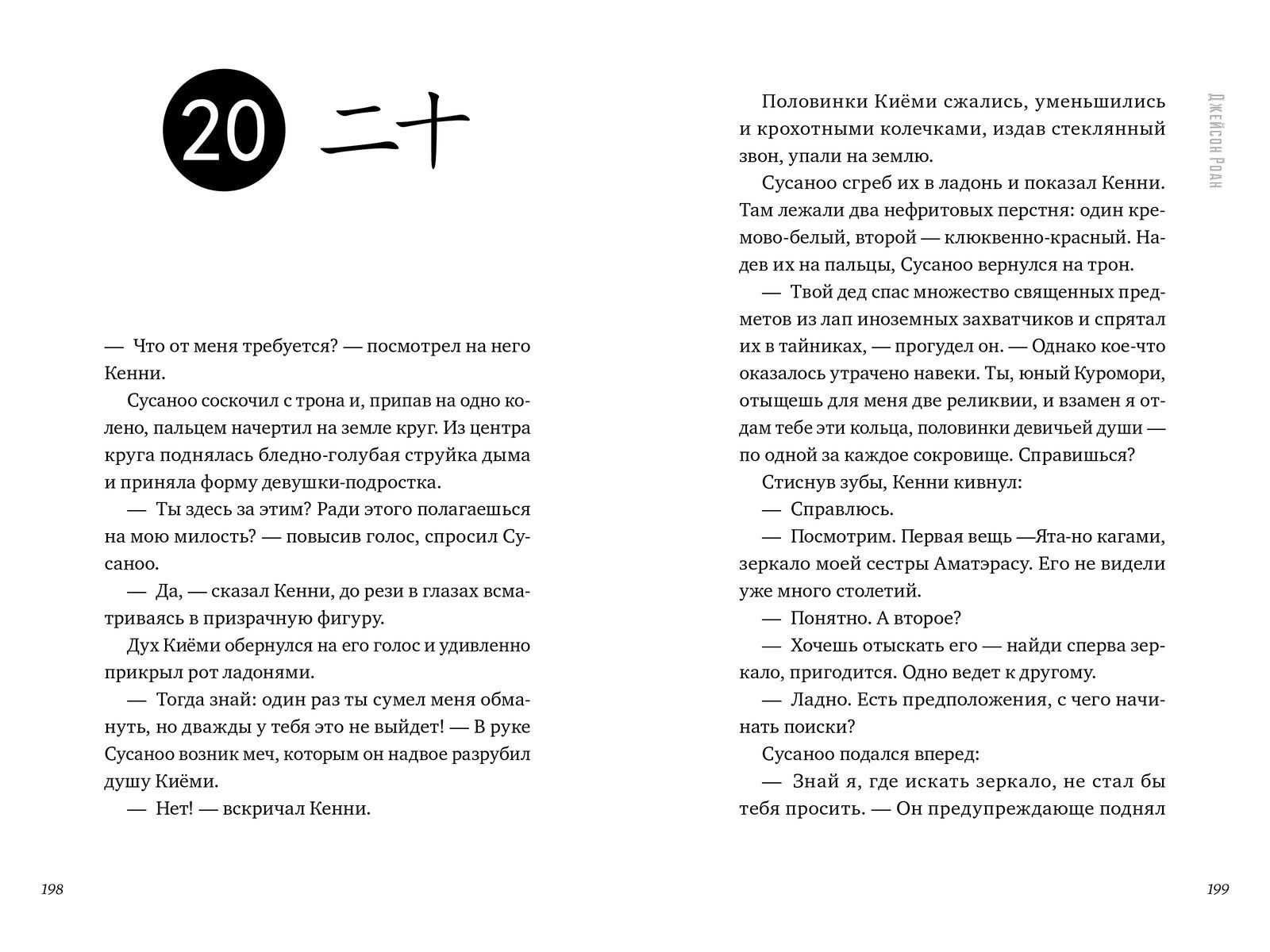 20 二十

— Что от меня требуется? — посмотрел на него Кенни.

Сусаноо соскочил с трона и, припав на одно колено, пальцем начертил на земле круг. Из центра круга поднялась бледно-голубая струйка дыма и приняла форму девушки-подростка.

— Ты здесь за этим? Ради этого полагаешься на мою милость? — повысив голос, спросил Сусаноо.

— Да, — сказал Кенни, до рези в глазах всматриваясь в призрачную фигуру.

Дух Киёми обернулся на его голос и удивленно прикрыл рот ладонями.

— Тогда знай: один раз ты сумел меня обмануть, но дважды у тебя это не выйдет! — В руке Сусаноо возник меч, которым он надвое разрубил душу Киёми.

— Нет! — вскричал Кенни.

198

Джейсон Роан

Половинки Киёми сжались, уменьшились и крохотными колечками, издав стеклянный звон, упали на землю.

Сусаноо сгреб их в ладонь и показал Кенни. Там лежали два нефритовых перстня: один кремово-белый, второй — клюквенно-красный. Надев их на пальцы, Сусаноо вернулся на трон.

— Твой дед спас множество священных предметов из лап иноземных захватчиков и спрятал их в тайниках, — прогудел он. — Однако кое-что оказалось утрачено навеки. Ты, юный Куромори, отыщешь для меня две реликвии, и взамен я отдам тебе эти кольца, половинки девичьей души — по одной за каждое сокровище. Справишься?

Стиснув зубы, Кенни кивнул:

— Справлюсь.

— Посмотрим. Первая вещь —Ята-но кагами, зеркало моей сестры Аматэрасу. Его не видели уже много столетий.

— Понятно. А второе?

— Хочешь отыскать его — найди сперва зеркало, пригодится. Одно ведет к другому.

— Ладно. Есть предположения, с чего начинать поиски?

Сусаноо подался вперед:

— Знай я, где искать зеркало, не стал бы тебя просить. — Он предупреждающе поднял

199